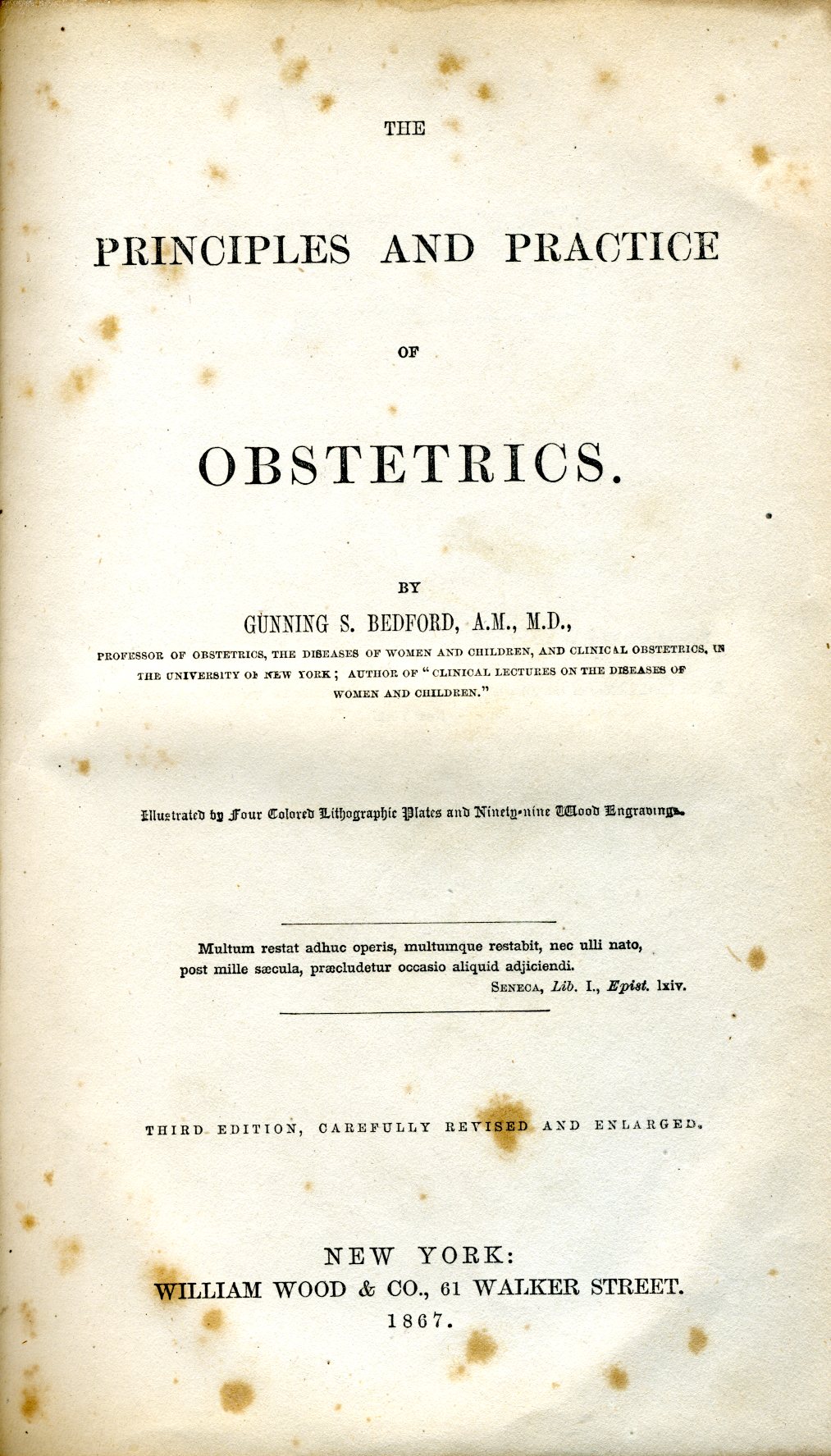 THE

PRINCIPLES AND PRACTICE

OF

OBSTETRICS.

BY

GUNNING S. BEDFORD, A.M., M.D.,

PROFESSOR OF OBSTETRICS, THE DISEASES OF WOMEN AND CHILDREN, AND CLINICAL OBSTETRICS, IN THE UNIVERSITY OF NEW YORK; AUTHOR OF "CLINICAL LECTURES ON THE DISEASES OF WOMEN AND CHILDREN."

Illustrated by Four Colored Lithographic Plates and Ninety-nine Wood Engravings.

Multum restat adhuc operis, multumque restabit, nec ulli nato, post mille sæcula, præcludetur occasio aliquid adjiciendi.
SENECA, Lib. I., Epist. lxiv.

THIRD EDITION, CAREFULLY REVISED AND ENLARGED.

NEW YORK:
WILLIAM WOOD & CO., 61 WALKER STREET.
1867.